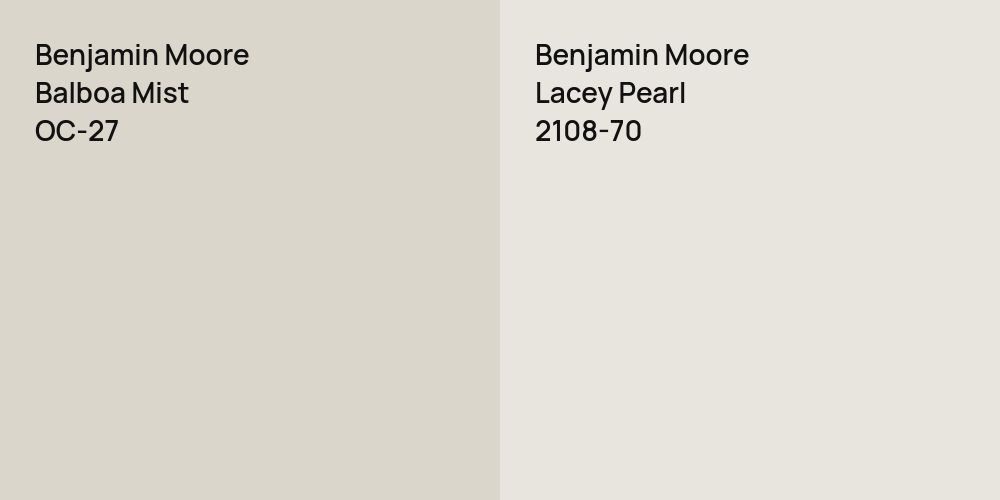 Benjamin Moore
Balboa Mist
OC-27

Benjamin Moore
Lacey Pearl
2108-70